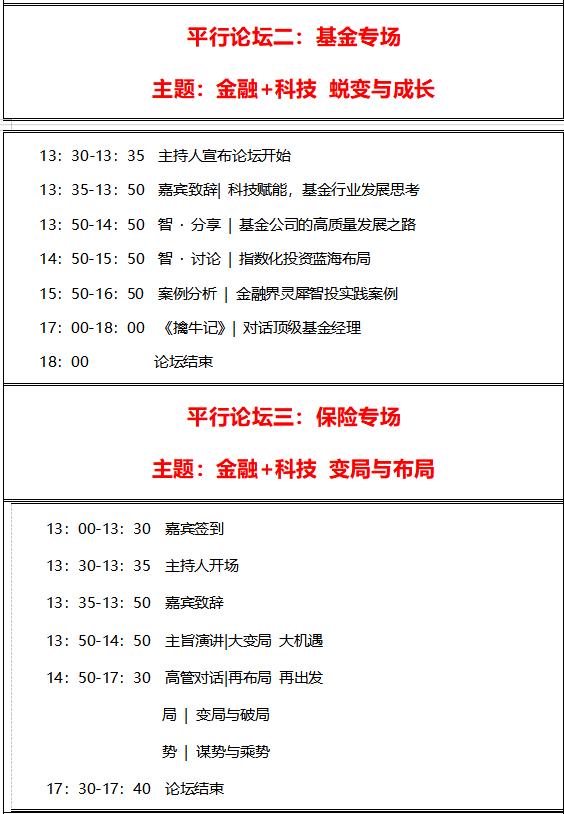 平行论坛二：基金专场

主题：金融+科技 蜕变与成长

13：30-13：35 主持人宣布论坛开始

13：35-13：50 嘉宾致辞| 科技赋能，基金行业发展思考

13：50-14：50 智·分享 | 基金公司的高质量发展之路

14：50-15：50 智·讨论 | 指数化投资蓝海布局

15：50-16：50 案例分析 | 金融界灵犀智投实践案例

17：00-18：00 《擒牛记》| 对话顶级基金经理

18：00 论坛结束

平行论坛三：保险专场

主题：金融+科技 变局与布局

13：00-13：30 嘉宾签到

13：30-13：35 主持人开场

13：35-13：50 嘉宾致辞

13：50-14：50 主旨演讲|大变局 大机遇

14：50-17：30 高管对话|再布局 再出发

局 | 变局与破局

势 | 谋势与乘势

17：30-17：40 论坛结束